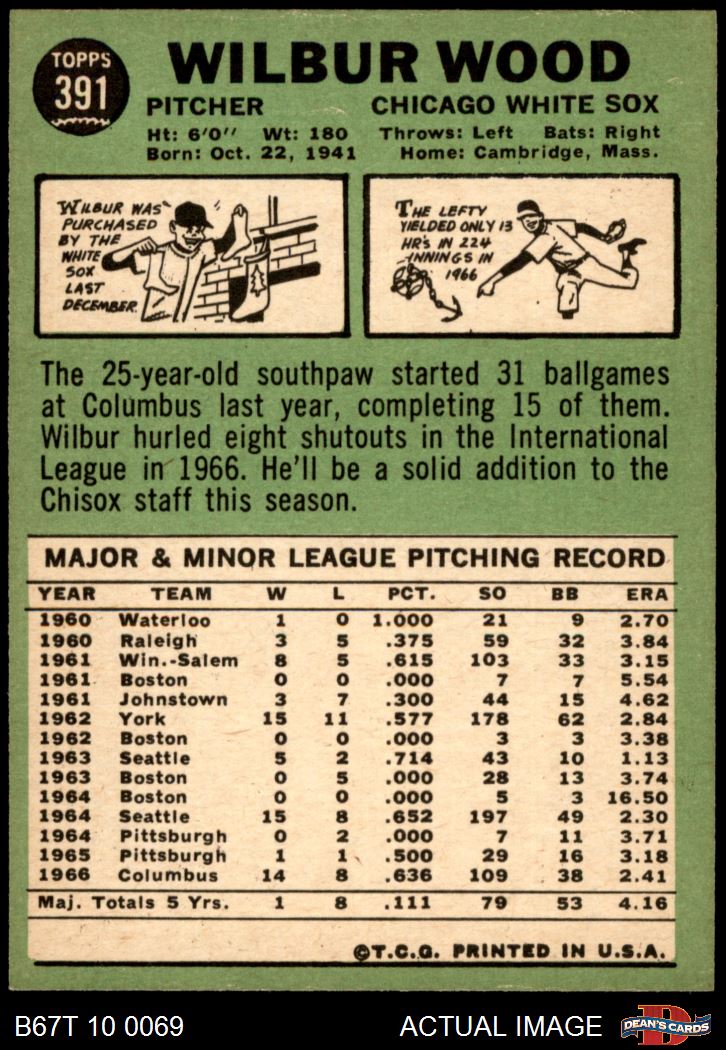 TOPPS
391

WILBUR WOOD

PITCHER CHICAGO WHITE SOX

Ht: 6'0" Wt: 180 Throws: Left Bats: Right
Born: Oct. 22, 1941 Home: Cambridge, Mass.

WILBUR WAS PURCHASED BY THE WHITE SOX LAST DECEMBER.

THE LEFTY YIELDED ONLY 13 HR'S IN 224 INNINGS IN 1966

The 25-year-old southpaw started 31 ballgames at Columbus last year, completing 15 of them. Wilbur hurled eight shutouts in the International League in 1966. He'll be a solid addition to the Chisox staff this season.

MAJOR & MINOR LEAGUE PITCHING RECORD

| YEAR | TEAM | W | L | PCT. | SO | BB | ERA |
|---|---|---|---|---|---|---|---|
| 1960 | Waterloo | 1 | 0 | 1.000 | 21 | 9 | 2.70 |
| 1960 | Raleigh | 3 | 5 | .375 | 59 | 32 | 3.84 |
| 1961 | Win.-Salem | 8 | 5 | .615 | 103 | 33 | 3.15 |
| 1961 | Boston | 0 | 0 | .000 | 7 | 7 | 5.54 |
| 1961 | Johnstown | 3 | 7 | .300 | 44 | 15 | 4.62 |
| 1962 | York | 15 | 11 | .577 | 178 | 62 | 2.84 |
| 1962 | Boston | 0 | 0 | .000 | 3 | 3 | 3.38 |
| 1963 | Seattle | 5 | 2 | .714 | 43 | 10 | 1.13 |
| 1963 | Boston | 0 | 5 | .000 | 28 | 13 | 3.74 |
| 1964 | Boston | 0 | 0 | .000 | 5 | 3 | 16.50 |
| 1964 | Seattle | 15 | 8 | .652 | 197 | 49 | 2.30 |
| 1964 | Pittsburgh | 0 | 2 | .000 | 7 | 11 | 3.71 |
| 1965 | Pittsburgh | 1 | 1 | .500 | 29 | 16 | 3.18 |
| 1966 | Columbus | 14 | 8 | .636 | 109 | 38 | 2.41 |
| Maj. Totals 5 Yrs. | | 1 | 8 | .111 | 79 | 53 | 4.16 |

©T.C.G. PRINTED IN U.S.A.

B67T 10 0069 ACTUAL IMAGE DEAN'S CARDS